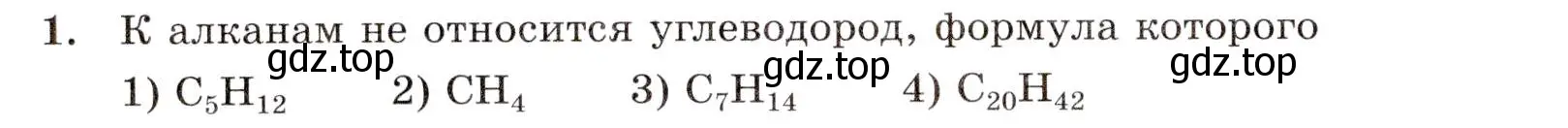 1. К алканам не относится углеводород, формула которого

gdz.top gdz.top gdz.top

1) $C_5H_{12}$ 2) $CH_4$ 3) $C_7H_{14}$ 4) $C_{20}H_{42}$